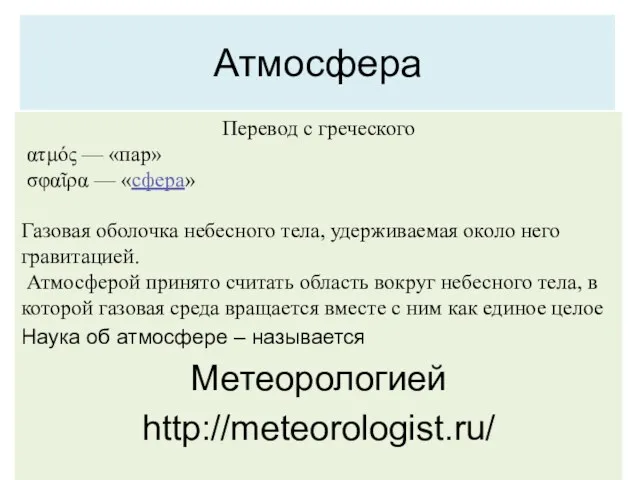 Атмосфера

Перевод с греческого
ατμός — «пар»
σφαῖρα — «сфера»

Газовая оболочка небесного тела, удерживаемая около него гравитацией.
Атмосферой принято считать область вокруг небесного тела, в которой газовая среда вращается вместе с ним как единое целое
Наука об атмосфере – называется

Метеорологией
http://meteorologist.ru/